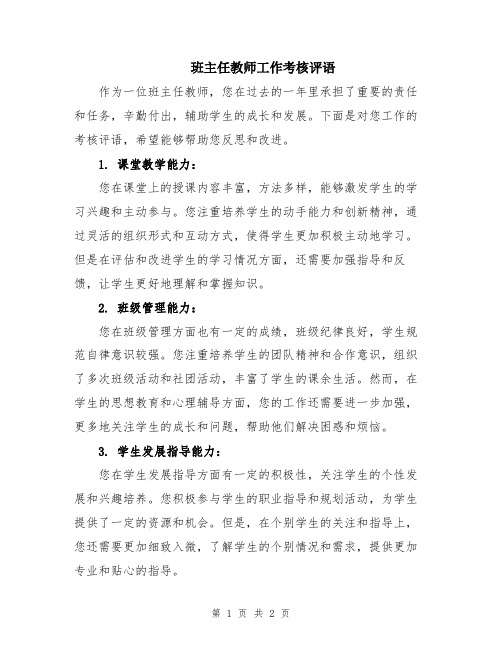 班主任教师工作考核评语

作为一位班主任教师，您在过去的一年里承担了重要的责任和任务，辛勤付出，辅助学生的成长和发展。下面是对您工作的考核评语，希望能够帮助您反思和改进。

1. 课堂教学能力：

您在课堂上的授课内容丰富，方法多样，能够激发学生的学习兴趣和主动参与。您注重培养学生的动手能力和创新精神，通过灵活的组织形式和互动方式，使得学生更加积极主动地学习。但是在评估和改进学生的学习情况方面，还需要加强指导和反馈，让学生更好地理解和掌握知识。

2. 班级管理能力：

您在班级管理方面也有一定的成绩，班级纪律良好，学生规范自律意识较强。您注重培养学生的团队精神和合作意识，组织了多次班级活动和社团活动，丰富了学生的课余生活。然而，在学生的思想教育和心理辅导方面，您的工作还需要进一步加强，更多地关注学生的成长和问题，帮助他们解决困惑和烦恼。

3. 学生发展指导能力：

您在学生发展指导方面有一定的积极性，关注学生的个性发展和兴趣培养。您积极参与学生的职业指导和规划活动，为学生提供了一定的资源和机会。但是，在个别学生的关注和指导上，您还需要更加细致入微，了解学生的个别情况和需求，提供更加专业和贴心的指导。

第 1 页 共 2 页